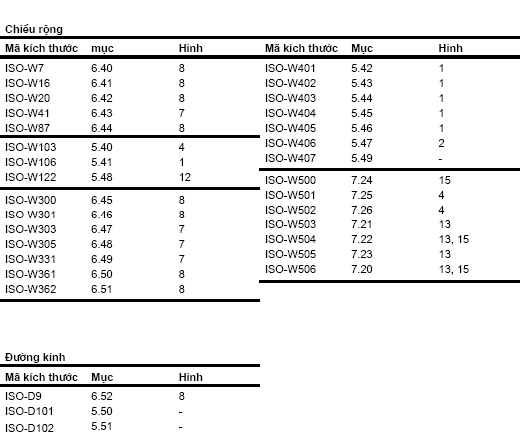 Chiều rộng

| Mã kích thước | mục | Hình |
|---|---|---|
| ISO-W7 | 6.40 | 8 |
| ISO-W16 | 6.41 | 8 |
| ISO-W20 | 6.42 | 8 |
| ISO-W41 | 6.43 | 7 |
| ISO-W87 | 6.44 | 8 |
| ISO-W103 | 5.40 | 4 |
| ISO-W106 | 5.41 | 1 |
| ISO-W122 | 5.48 | 12 |
| ISO-W300 | 6.45 | 8 |
| ISO W301 | 6.46 | 8 |
| ISO-W303 | 6.47 | 7 |
| ISO-W305 | 6.48 | 7 |
| ISO-W331 | 6.49 | 7 |
| ISO-W361 | 6.50 | 8 |
| ISO-W362 | 6.51 | 8 |

| Mã kích thước | Mục | Hình |
|---|---|---|
| ISO-W401 | 5.42 | 1 |
| ISO-W402 | 5.43 | 1 |
| ISO-W403 | 5.44 | 1 |
| ISO-W404 | 5.45 | 1 |
| ISO-W405 | 5.46 | 1 |
| ISO-W406 | 5.47 | 2 |
| ISO-W407 | 5.49 | - |
| ISO-W500 | 7.24 | 15 |
| ISO-W501 | 7.25 | 4 |
| ISO-W502 | 7.26 | 4 |
| ISO-W503 | 7.21 | 13 |
| ISO-W504 | 7.22 | 13, 15 |
| ISO-W505 | 7.23 | 13 |
| ISO-W506 | 7.20 | 13, 15 |

Đường kính

| Mã kích thước | Mục | Hình |
|---|---|---|
| ISO-D9 | 6.52 | 8 |
| ISO-D101 | 5.50 | - |
| ISO-D102 | 5.51 | - |